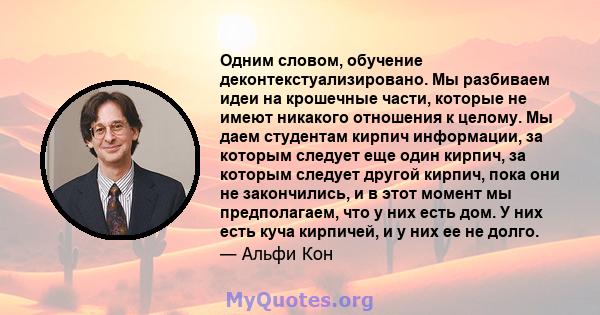 Одним словом, обучение деконтекстуализировано. Мы разбиваем идеи на крошечные части, которые не имеют никакого отношения к целому. Мы даем студентам кирпич информации, за которым следует еще один кирпич, за которым следует другой кирпич, пока они не закончились, и в этот момент мы предполагаем, что у них есть дом. У них есть куча кирпичей, и у них ее не долго.

— Альфи Кон

MyQuotes.org